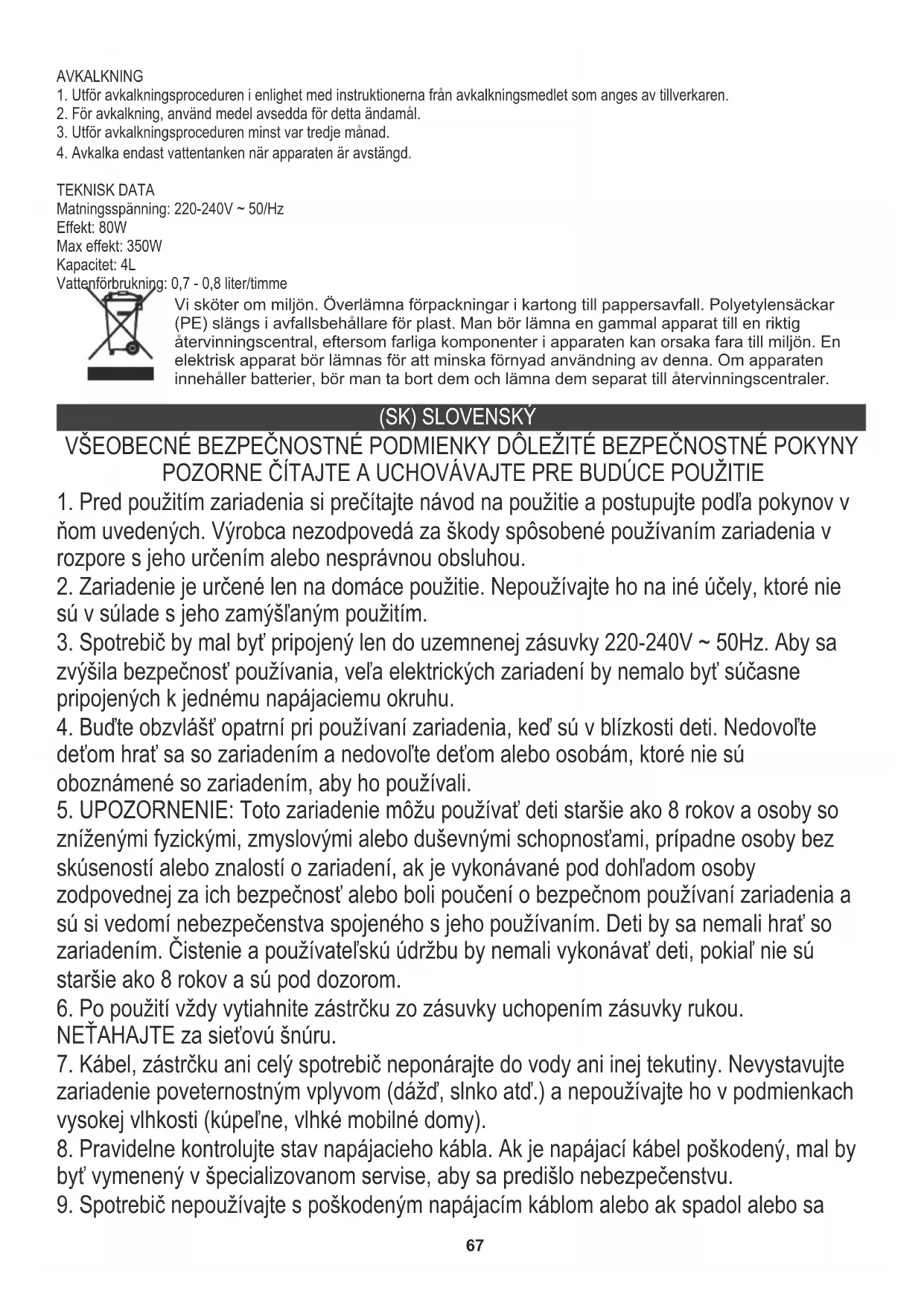 AVKALKNING
1. Utför avkalkningsproceduren i enlighet med instruktionerna från avkalkningsmedlet som anges av tillverkaren.
2. För avkalkning, använd medel avsedda för detta ändamål.
3. Utför avkalkningsproceduren minst var tredje månad.
4. Avkalka endast vattentanken när apparaten är avstängd.

TEKNISK DATA
Matningsspänning: 220-240V ~ 50/Hz
Effekt: 80W
Max effekt: 350W
Kapacitet: 4L
Vattenförbrukning: 0,7 - 0,8 liter/timme

Vi sköter om miljön. Överlämna förpackningar i kartong till pappersavfall. Polyetylensäckar (PE) slängs i avfallsbehållare för plast. Man bör lämna en gammal apparat till en riktig återvinningscentral, eftersom farliga komponenter i apparaten kan orsaka fara till miljön. En elektrisk apparat bör lämnas för att minska förnyad användning av denna. Om apparaten innehåller batterier, bör man ta bort dem och lämna dem separat till återvinningscentraler.

(SK) SLOVENSKÝ

VŠEOBECNÉ BEZPEČNOSTNÉ PODMIENKY DÔLEŽITÉ BEZPEČNOSTNÉ POKYNY POZORNE ČÍTAJTE A UCHOVÁVAJTE PRE BUDÚCE POUŽITIE

1. Pred použitím zariadenia si prečítajte návod na použitie a postupujte podľa pokynov v ňom uvedených. Výrobca nezodpovedá za škody spôsobené používaním zariadenia v rozpore s jeho určením alebo nesprávnou obsluhou.
2. Zariadenie je určené len na domáce použitie. Nepoužívajte ho na iné účely, ktoré nie sú v súlade s jeho zamýšľaným použitím.
3. Spotrebič by mal byť pripojený len do uzemnenej zásuvky 220-240V ~ 50Hz. Aby sa zvýšila bezpečnosť používania, veľa elektrických zariadení by nemalo byť súčasne pripojených k jednému napájaciemu okruhu.
4. Buďte obzvlášť opatrní pri používaní zariadenia, keď sú v blízkosti deti. Nedovoľte deťom hrať sa so zariadením a nedovoľte deťom alebo osobám, ktoré nie sú oboznámené so zariadením, aby ho používali.
5. UPOZORNENIE: Toto zariadenie môžu používať deti staršie ako 8 rokov a osoby so zníženými fyzickými, zmyslovými alebo duševnými schopnosťami, prípadne osoby bez skúseností alebo znalostí o zariadení, ak je vykonávané pod dohľadom osoby zodpovednej za ich bezpečnosť alebo boli poučení o bezpečnom používaní zariadenia a sú si vedomí nebezpečenstva spojeného s jeho používaním. Deti by sa nemali hrať so zariadením. Čistenie a používateľskú údržbu by nemali vykonávať deti, pokiaľ nie sú staršie ako 8 rokov a sú pod dozorom.
6. Po použití vždy vytiahnite zástrčku zo zásuvky uchopením zásuvky rukou. NEŤAHAJTE za sieťovú šnúru.
7. Kábel, zástrčku ani celý spotrebič neponárajte do vody ani inej tekutiny. Nevystavujte zariadenie poveternostným vplyvom (dážď, slnko atď.) a nepoužívajte ho v podmienkach vysokej vlhkosti (kúpeľne, vlhké mobilné domy).
8. Pravidelne kontrolujte stav napájacieho kábla. Ak je napájací kábel poškodený, mal by byť vymenený v špecializovanom servise, aby sa predišlo nebezpečenstvu.
9. Spotrebič nepoužívajte s poškodeným napájacím káblom alebo ak spadol alebo sa

67